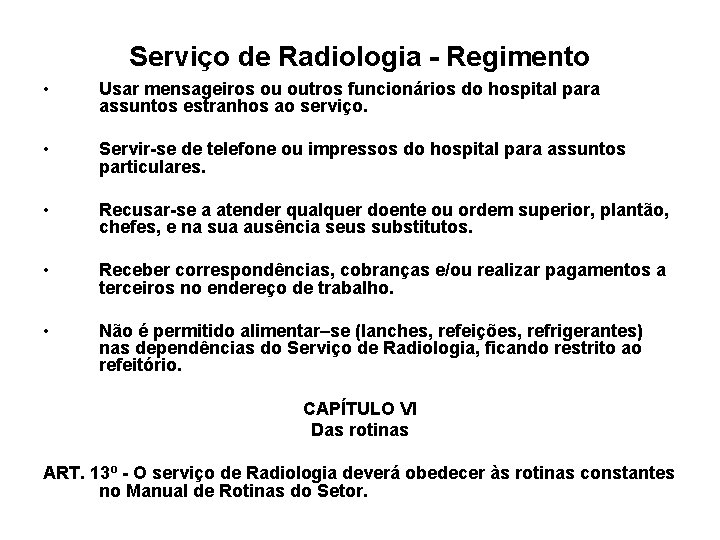 Serviço de Radiologia - Regimento

• Usar mensageiros ou outros funcionários do hospital para assuntos estranhos ao serviço.

• Servir-se de telefone ou impressos do hospital para assuntos particulares.

• Recusar-se a atender qualquer doente ou ordem superior, plantão, chefes, e na sua ausência seus substitutos.

• Receber correspondências, cobranças e/ou realizar pagamentos a terceiros no endereço de trabalho.

• Não é permitido alimentar–se (lanches, refeições, refrigerantes) nas dependências do Serviço de Radiologia, ficando restrito ao refeitório.

CAPÍTULO VI
Das rotinas

ART. 13º - O serviço de Radiologia deverá obedecer às rotinas constantes no Manual de Rotinas do Setor.